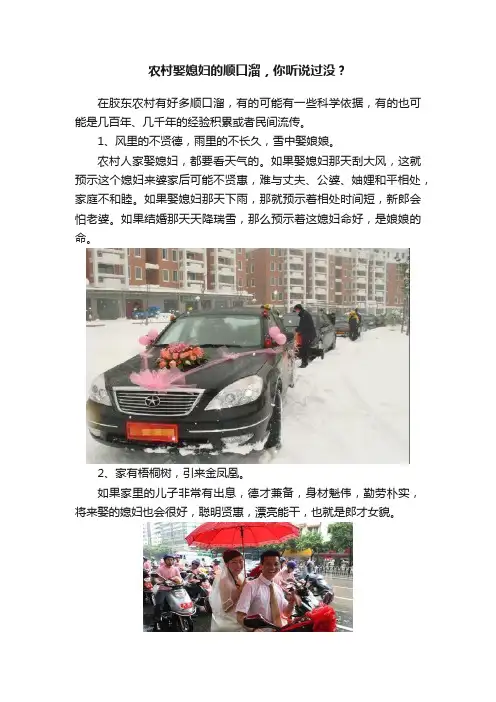 农村娶媳妇的顺口溜，你听说过没？

在胶东农村有好多顺口溜，有的可能有一些科学依据，有的也可能是几百年、几千年的经验积累或者民间流传。

1、风里的不贤德，雨里的不长久，雪中娶娘娘。

农村人家娶媳妇，都要看天气的。如果娶媳妇那天刮大风，这就预示这个媳妇来婆家后可能不贤惠，难与丈夫、公婆、妯娌和平相处，家庭不和睦。如果娶媳妇那天下雨，那就预示着相处时间短，新郎会怕老婆。如果结婚那天天降瑞雪，那么预示着这媳妇命好，是娘娘的命。

2、家有梧桐树，引来金凤凰。

如果家里的儿子非常有出息，德才兼备，身材魁伟，勤劳朴实，将来娶的媳妇也会很好，聪明贤惠，漂亮能干，也就是郎才女貌。